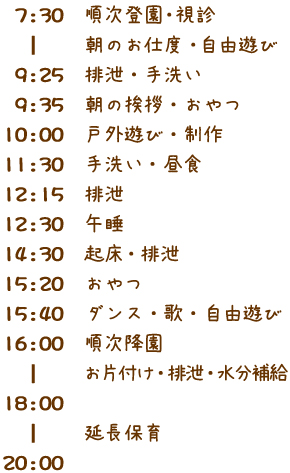 7:30　順次登園・視診
|　朝のお仕度・自由遊び
9:25　排泄・手洗い
9:35　朝の挨拶・おやつ
10:00　戸外遊び・制作
11:30　手洗い・昼食
12:15　排泄
12:30　午睡
14:30　起床・排泄
15:20　おやつ
15:40　ダンス・歌・自由遊び
16:00　順次降園
|　お片付け・排泄・水分補給
18:00
|　延長保育
20:00